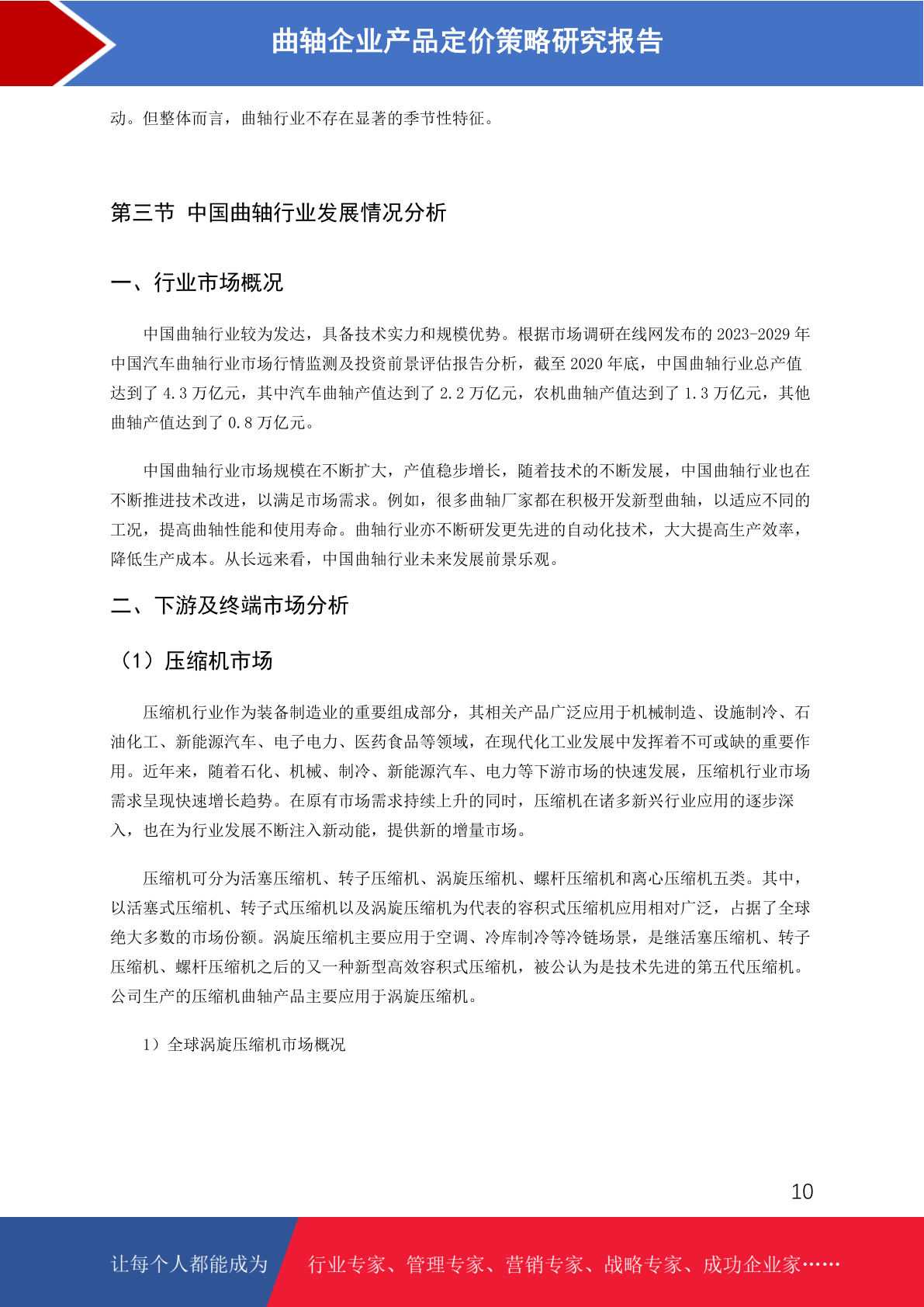 曲轴企业产品定价策略研究报告

动。但整体而言，曲轴行业不存在显著的季节性特征。

第三节 中国曲轴行业发展情况分析

一、行业市场概况

中国曲轴行业较为发达，具备技术实力和规模优势。根据市场调研在线网发布的 2023-2029 年中国汽车曲轴行业市场行情监测及投资前景评估报告分析，截至 2020 年底，中国曲轴行业总产值达到了 4.3 万亿元，其中汽车曲轴产值达到了 2.2 万亿元，农机曲轴产值达到了 1.3 万亿元，其他曲轴产值达到了 0.8 万亿元。

中国曲轴行业市场规模在不断扩大，产值稳步增长，随着技术的不断发展，中国曲轴行业也在不断推进技术改进，以满足市场需求。例如，很多曲轴厂家都在积极开发新型曲轴，以适应不同的工况，提高曲轴性能和使用寿命。曲轴行业亦不断研发更先进的自动化技术，大大提高生产效率，降低生产成本。从长远来看，中国曲轴行业未来发展前景乐观。

二、下游及终端市场分析

（1）压缩机市场

压缩机行业作为装备制造业的重要组成部分，其相关产品广泛应用于机械制造、设施制冷、石油化工、新能源汽车、电子电力、医药食品等领域，在现代化工业发展中发挥着不可或缺的重要作用。近年来，随着石化、机械、制冷、新能源汽车、电力等下游市场的快速发展，压缩机行业市场需求呈现快速增长趋势。在原有市场需求持续上升的同时，压缩机在诸多新兴行业应用的逐步深入，也在为行业发展不断注入新动能，提供新的增量市场。

压缩机可分为活塞压缩机、转子压缩机、涡旋压缩机、螺杆压缩机和离心压缩机五类。其中，以活塞式压缩机、转子式压缩机以及涡旋压缩机为代表的容积式压缩机应用相对广泛，占据了全球绝大多数的市场份额。涡旋压缩机主要应用于空调、冷库制冷等冷链场景，是继活塞压缩机、转子压缩机、螺杆压缩机之后的又一种新型高效容积式压缩机，被公认为是技术先进的第五代压缩机。公司生产的压缩机曲轴产品主要应用于涡旋压缩机。

1）全球涡旋压缩机市场概况

10

让每个人都能成为 行业专家、管理专家、营销专家、战略专家、成功企业家……